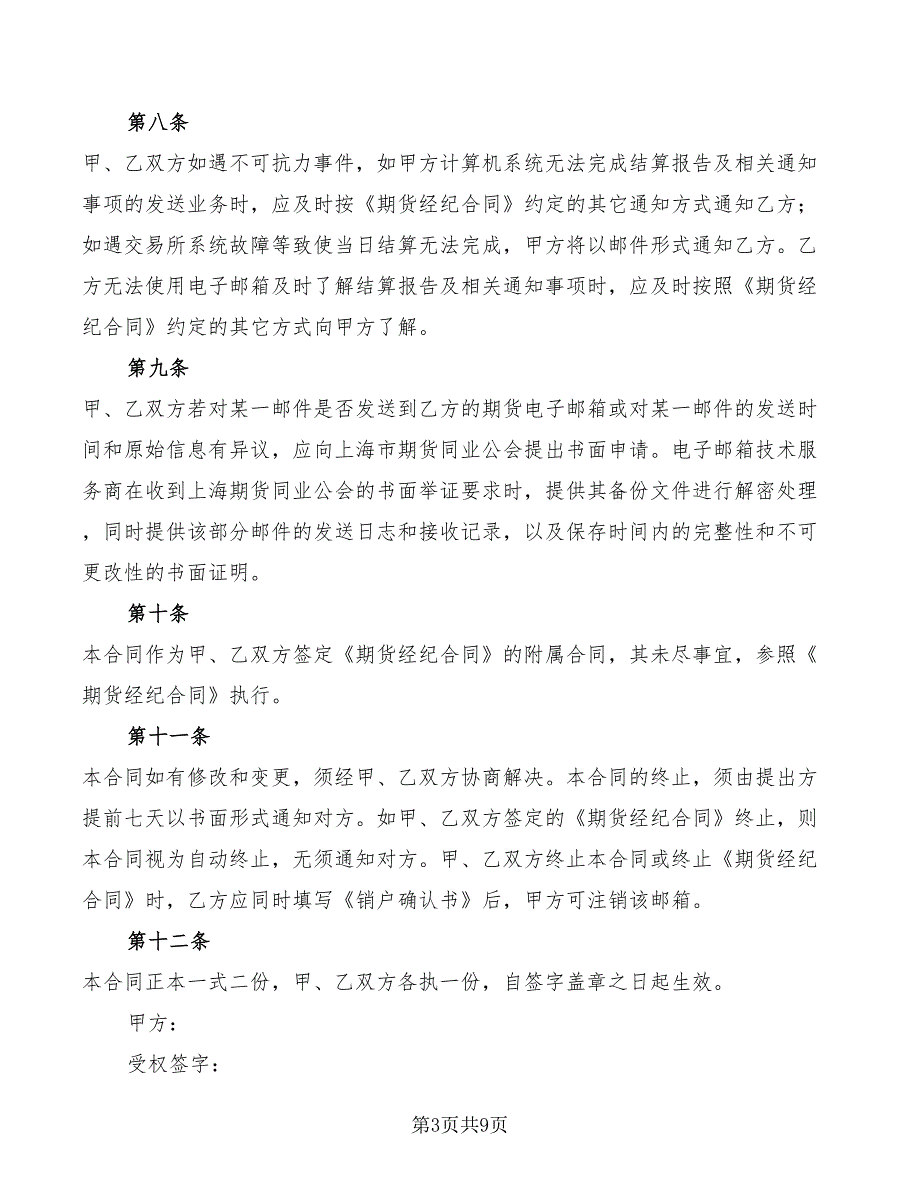 第八条

甲、乙双方如遇不可抗力事件，如甲方计算机系统无法完成结算报告及相关通知事项的发送业务时，应及时按《期货经纪合同》约定的其它通知方式通知乙方；如遇交易所系统故障等致使当日结算无法完成，甲方将以邮件形式通知乙方。乙方无法使用电子邮箱及时了解结算报告及相关通知事项时，应及时按照《期货经纪合同》约定的其它方式向甲方了解。

第九条

甲、乙双方若对某一邮件是否发送到乙方的期货电子邮箱或对某一邮件的发送时间和原始信息有异议，应向上海市期货同业公会提出书面申请。电子邮箱技术服务商在收到上海期货同业公会的书面举证要求时，提供其备份文件进行解密处理，同时提供该部分邮件的发送日志和接收记录，以及保存时间内的完整性和不可更改性的书面证明。

第十条

本合同作为甲、乙双方签定《期货经纪合同》的附属合同，其未尽事宜，参照《期货经纪合同》执行。

第十一条

本合同如有修改和变更，须经甲、乙双方协商解决。本合同的终止，须由提出方提前七天以书面形式通知对方。如甲、乙双方签定的《期货经纪合同》终止，则本合同视为自动终止，无须通知对方。甲、乙双方终止本合同或终止《期货经纪合同》时，乙方应同时填写《销户确认书》后，甲方可注销该邮箱。

第十二条

本合同正本一式二份，甲、乙双方各执一份，自签字盖章之日起生效。

甲方：

受权签字：

第3页共9页